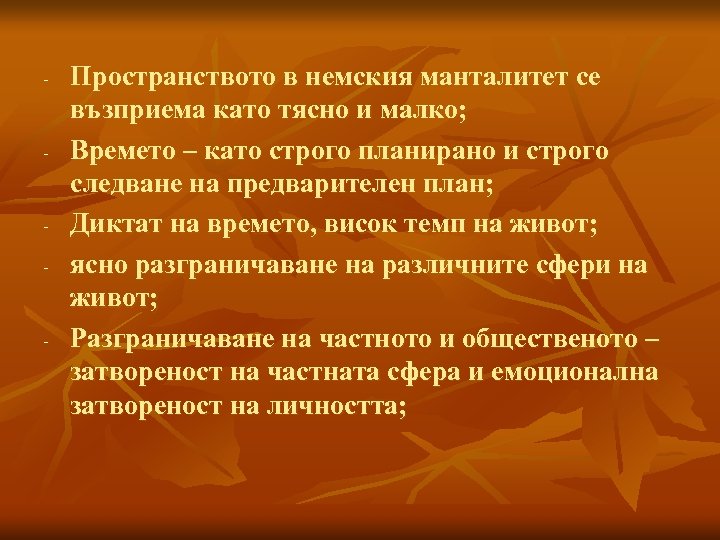 - Пространството в немския манталитет се възприема като тясно и малко;
- Времето – като строго планирано и строго следване на предварителен план;
- Диктат на времето, висок темп на живот;
- ясно разграничаване на различните сфери на живот;
- Разграничаване на частното и общественото – затвореност на частната сфера и емоционална затвореност на личността;